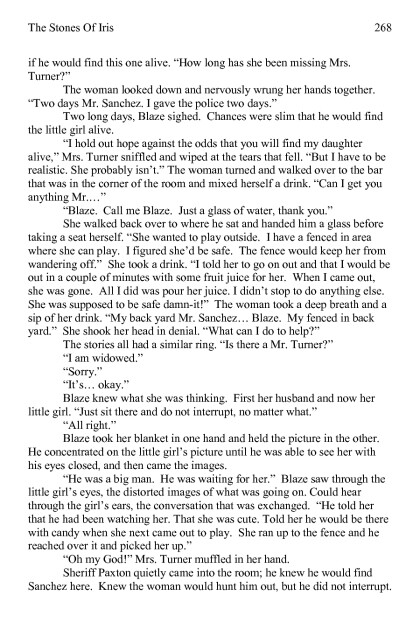 The Stones Of Iris 268

if he would find this one alive. "How long has she been missing Mrs. Turner?"

The woman looked down and nervously wrung her hands together. "Two days Mr. Sanchez. I gave the police two days."

Two long days, Blaze sighed. Chances were slim that he would find the little girl alive.

"I hold out hope against the odds that you will find my daughter alive," Mrs. Turner sniffled and wiped at the tears that fell. "But I have to be realistic. She probably isn't." The woman turned and walked over to the bar that was in the corner of the room and mixed herself a drink. "Can I get you anything Mr.…"

"Blaze. Call me Blaze. Just a glass of water, thank you."

She walked back over to where he sat and handed him a glass before taking a seat herself. "She wanted to play outside. I have a fenced in area where she can play. I figured she'd be safe. The fence would keep her from wandering off." She took a drink. "I told her to go on out and that I would be out in a couple of minutes with some fruit juice for her. When I came out, she was gone. All I did was pour her juice. I didn't stop to do anything else. She was supposed to be safe damn-it!" The woman took a deep breath and a sip of her drink. "My back yard Mr. Sanchez… Blaze. My fenced in back yard." She shook her head in denial. "What can I do to help?"

The stories all had a similar ring. "Is there a Mr. Turner?"

"I am widowed."

"Sorry."

"It's… okay."

Blaze knew what she was thinking. First her husband and now her little girl. "Just sit there and do not interrupt, no matter what."

"All right."

Blaze took her blanket in one hand and held the picture in the other. He concentrated on the little girl's picture until he was able to see her with his eyes closed, and then came the images.

"He was a big man. He was waiting for her." Blaze saw through the little girl's eyes, the distorted images of what was going on. Could hear through the girl's ears, the conversation that was exchanged. "He told her that he had been watching her. That she was cute. Told her he would be there with candy when she next came out to play. She ran up to the fence and he reached over it and picked her up."

"Oh my God!" Mrs. Turner muffled in her hand.

Sheriff Paxton quietly came into the room; he knew he would find Sanchez here. Knew the woman would hunt him out, but he did not interrupt.